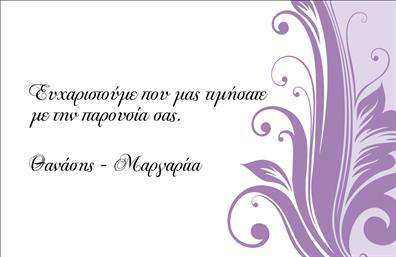 Ευχαριστούμε που μας τιμήσατε με την παρουσία σας.

Θανάσης - Μαργαρίτα